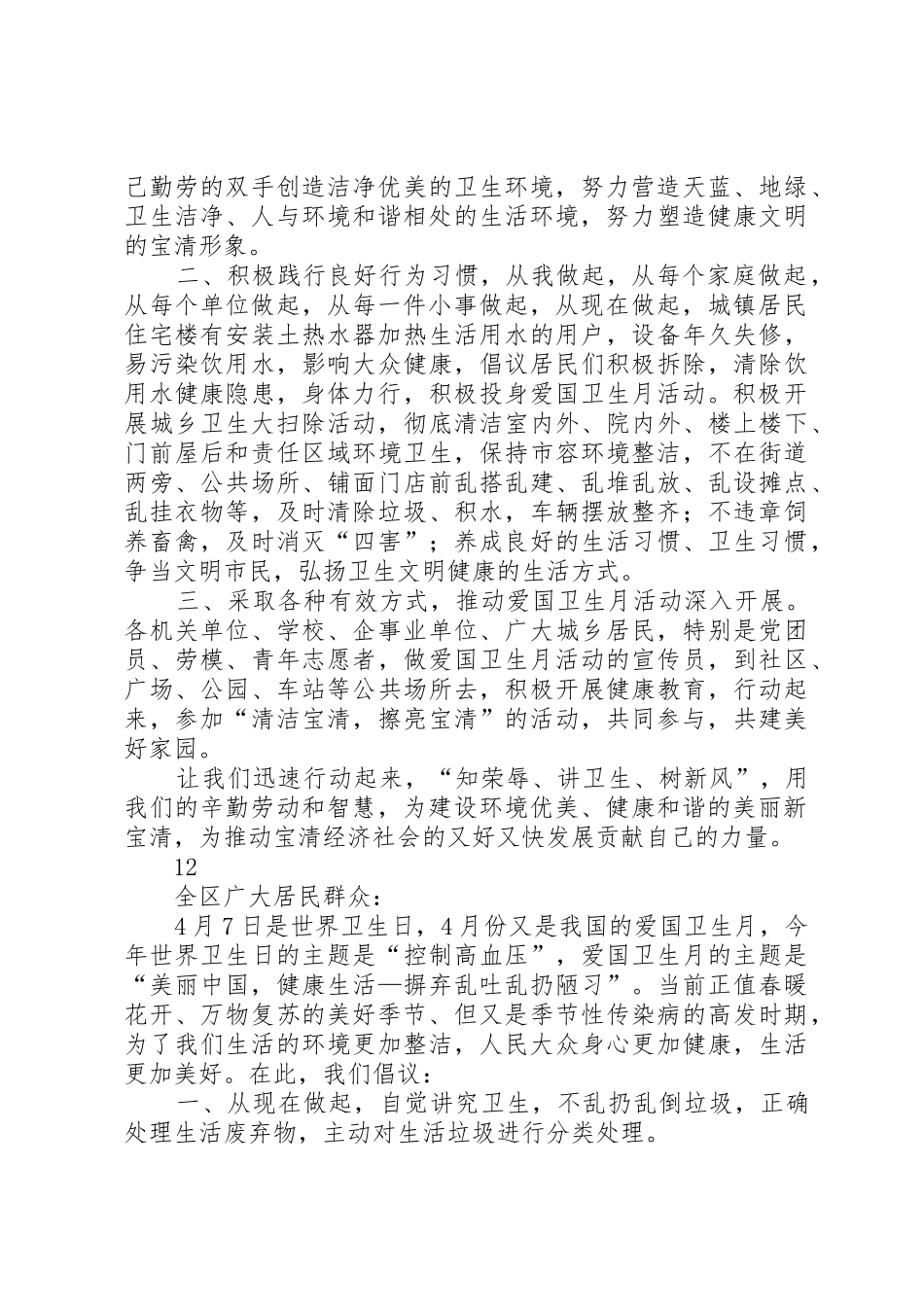 己勤劳的双手创造洁净优美的卫生环境，努力营造天蓝、地绿、卫生洁净、人与环境和谐相处的生活环境，努力塑造健康文明的宝清形象。

二、积极践行良好行为习惯，从我做起，从每个家庭做起，从每个单位做起，从每一件小事做起，从现在做起，城镇居民住宅楼有安装土热水器加热生活用水的用户，设备年久失修，易污染饮用水，影响大众健康，倡议居民们积极拆除，清除饮用水健康隐患，身体力行，积极投身爱国卫生月活动。积极开展城乡卫生大扫除活动，彻底清洁室内外、院内外、楼上楼下、门前屋后和责任区域环境卫生，保持市容环境整洁，不在街道两旁、公共场所、铺面门店前乱搭乱建、乱堆乱放、乱设摊点、乱挂衣物等，及时清除垃圾、积水，车辆摆放整齐；不违章饲养畜禽，及时消灭“四害”；养成良好的生活习惯、卫生习惯，争当文明市民，弘扬卫生文明健康的生活方式。

三、采取各种有效方式，推动爱国卫生月活动深入开展。各机关单位、学校、企事业单位、广大城乡居民，特别是党团员、劳模、青年志愿者，做爱国卫生月活动的宣传员，到社区、广场、公园、车站等公共场所去，积极开展健康教育，行动起来，参加“清洁宝清，擦亮宝清”的活动，共同参与，共建美好家园。

让我们迅速行动起来，“知荣辱、讲卫生、树新风”，用我们的辛勤劳动和智慧，为建设环境优美、健康和谐的美丽新宝清，为推动宝清经济社会的又好又快发展贡献自己的力量。

12

全区广大居民群众：

4月7日是世界卫生日，4月份又是我国的爱国卫生月，今年世界卫生日的主题是“控制高血压”，爱国卫生月的主题是“美丽中国，健康生活—摒弃乱吐乱扔陋习”。当前正值春暖花开、万物复苏的美好季节、但又是季节性传染病的高发时期，为了我们生活的环境更加整洁，人民大众身心更加健康，生活更加美好。在此，我们倡议：

一、从现在做起，自觉讲究卫生，不乱扔乱倒垃圾，正确处理生活废弃物，主动对生活垃圾进行分类处理。